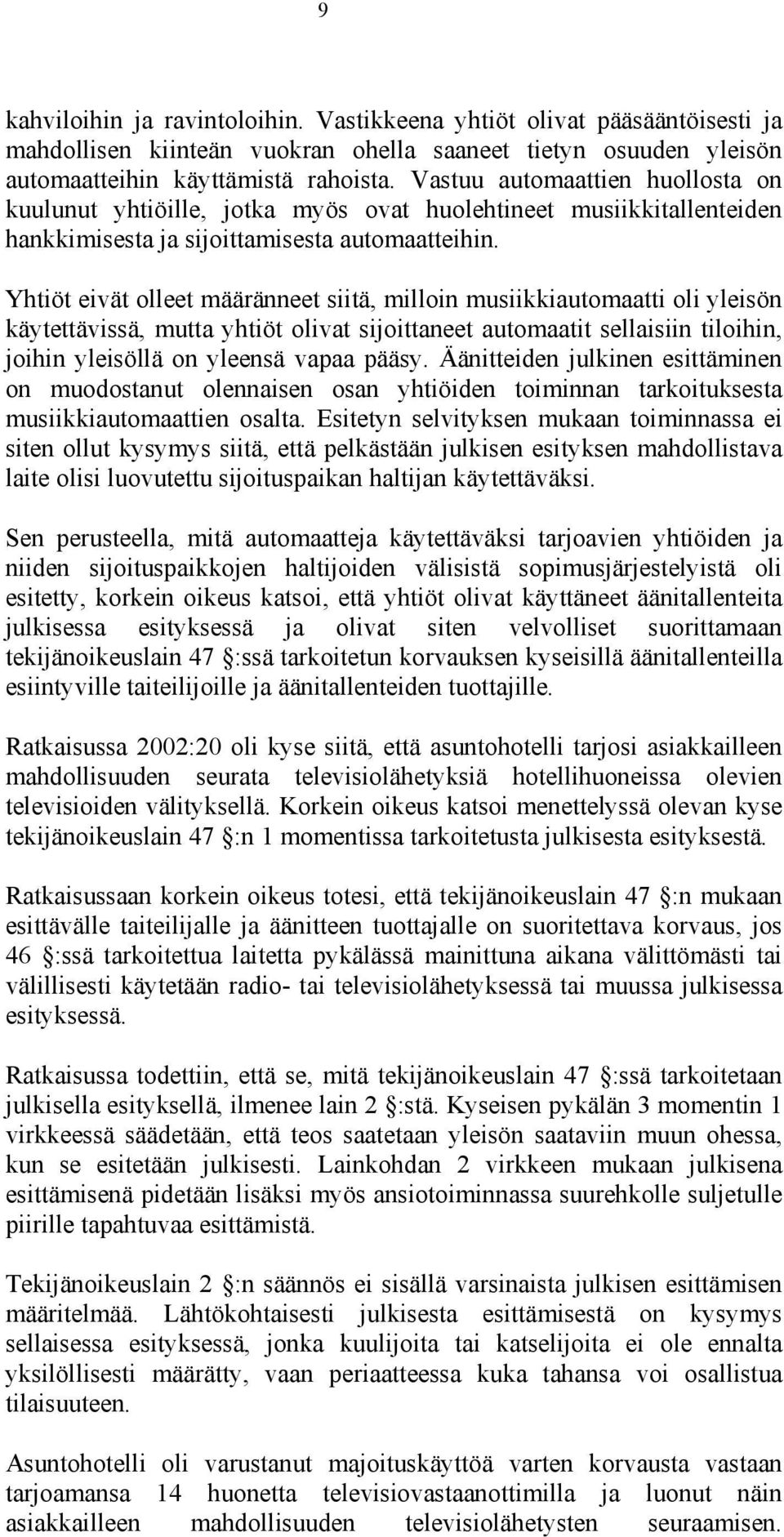 9

kahviloihin ja ravintoloihin. Vastikkeena yhtiöt olivat pääsääntöisesti ja mahdollisen kiinteän vuokran ohella saaneet tietyn osuuden yleisön automaatteihin käyttämistä rahoista. Vastuu automaattien huollosta on kuulunut yhtiöille, jotka myös ovat huolehtineet musiikkitallenteiden hankkimisesta ja sijoittamisesta automaatteihin.

Yhtiöt eivät olleet määränneet siitä, milloin musiikkiautomaatti oli yleisön käytettävissä, mutta yhtiöt olivat sijoittaneet automaatit sellaisiin tiloihin, joihin yleisöllä on yleensä vapaa pääsy. Äänitteiden julkinen esittäminen on muodostanut olennaisen osan yhtiöiden toiminnan tarkoituksesta musiikkiautomaattien osalta. Esitetyn selvityksen mukaan toiminnassa ei siten ollut kysymys siitä, että pelkästään julkisen esityksen mahdollistava laite olisi luovutettu sijoituspaikan haltijan käytettäväksi.

Sen perusteella, mitä automaatteja käytettäväksi tarjoavien yhtiöiden ja niiden sijoituspaikkojen haltijoiden välisistä sopimusjärjestelyistä oli esitetty, korkein oikeus katsoi, että yhtiöt olivat käyttäneet äänitallenteita julkisessa esityksessä ja olivat siten velvolliset suorittamaan tekijänoikeuslain 47 §:ssä tarkoitetun korvauksen kyseisillä äänitallenteilla esiintyville taiteilijoille ja äänitallenteiden tuottajille.

Ratkaisussa 2002:20 oli kyse siitä, että asuntohotelli tarjosi asiakkailleen mahdollisuuden seurata televisiolähetyksiä hotellihuoneissa olevien televisioiden välityksellä. Korkein oikeus katsoi menettelyssä olevan kyse tekijänoikeuslain 47 §:n 1 momentissa tarkoitetusta julkisesta esityksestä.

Ratkaisussaan korkein oikeus totesi, että tekijänoikeuslain 47 §:n mukaan esittävälle taiteilijalle ja äänitteen tuottajalle on suoritettava korvaus, jos 46 §:ssä tarkoitettua laitetta pykälässä mainittuna aikana välittömästi tai välillisesti käytetään radio- tai televisiolähetyksessä tai muussa julkisessa esityksessä.

Ratkaisussa todettiin, että se, mitä tekijänoikeuslain 47 §:ssä tarkoitetaan julkisella esityksellä, ilmenee lain 2 §:stä. Kyseisen pykälän 3 momentin 1 virkkeessä säädetään, että teos saatetaan yleisön saataviin muun ohessa, kun se esitetään julkisesti. Lainkohdan 2 virkkeen mukaan julkisena esittämisenä pidetään lisäksi myös ansiotoiminnassa suurehkolle suljetulle piirille tapahtuvaa esittämistä.

Tekijänoikeuslain 2 §:n säännös ei sisällä varsinaista julkisen esittämisen määritelmää. Lähtökohtaisesti julkisesta esittämisestä on kysymys sellaisessa esityksessä, jonka kuulijoita tai katselijoita ei ole ennalta yksilöllisesti määrätty, vaan periaatteessa kuka tahansa voi osallistua tilaisuuteen.

Asuntohotelli oli varustanut majoituskäyttöä varten korvausta vastaan tarjoamansa 14 huonetta televisiovastaanottimilla ja luonut näin asiakkailleen mahdollisuuden televisiolähetysten seuraamisen.